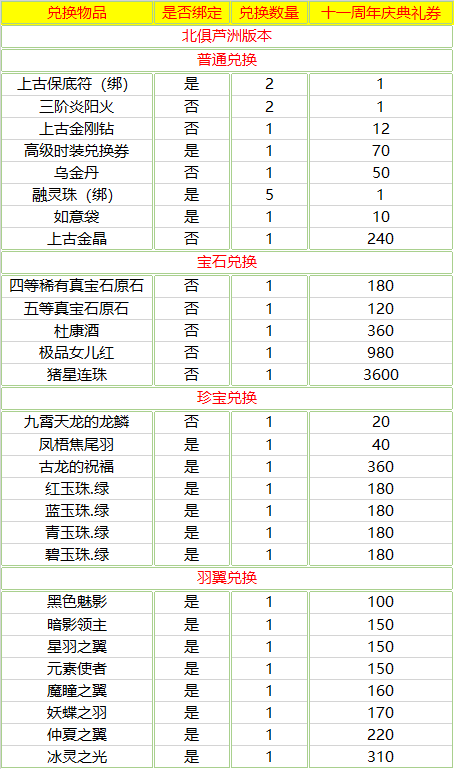 | 兑换物品 | 是否绑定 | 兑换数量 | 十一周年庆典礼券 |
|---|---|---|---|
| 北俱芦洲版本 | | | |
| 普通兑换 | | | |
| 上古保底符（绑） | 是 | 2 | 1 |
| 三阶炎阳火 | 否 | 2 | 1 |
| 上古金刚钻 | 否 | 1 | 12 |
| 高级时装兑换券 | 是 | 1 | 70 |
| 乌金丹 | 否 | 1 | 50 |
| 融灵珠（绑） | 是 | 5 | 1 |
| 如意袋 | 是 | 1 | 10 |
| 上古金晶 | 否 | 1 | 240 |
| 宝石兑换 | | | |
| 四等稀有真宝石原石 | 否 | 1 | 180 |
| 五等真宝石原石 | 否 | 1 | 120 |
| 杜康酒 | 否 | 1 | 360 |
| 极品女儿红 | 否 | 1 | 980 |
| 猪星连珠 | 否 | 1 | 3600 |
| 珍宝兑换 | | | |
| 九霄天龙的龙鳞 | 否 | 1 | 20 |
| 凤栖焦尾羽 | 是 | 1 | 40 |
| 古龙的祝福 | 是 | 1 | 360 |
| 红玉珠.绿 | 是 | 1 | 180 |
| 蓝玉珠.绿 | 是 | 1 | 180 |
| 青玉珠.绿 | 是 | 1 | 180 |
| 碧玉珠.绿 | 是 | 1 | 180 |
| 羽翼兑换 | | | |
| 黑色魅影 | 是 | 1 | 100 |
| 暗影领主 | 是 | 1 | 150 |
| 星羽之翼 | 是 | 1 | 150 |
| 元素使者 | 是 | 1 | 150 |
| 魔瞳之翼 | 是 | 1 | 160 |
| 妖蝶之羽 | 是 | 1 | 170 |
| 仲夏之翼 | 是 | 1 | 220 |
| 冰灵之光 | 是 | 1 | 310 |